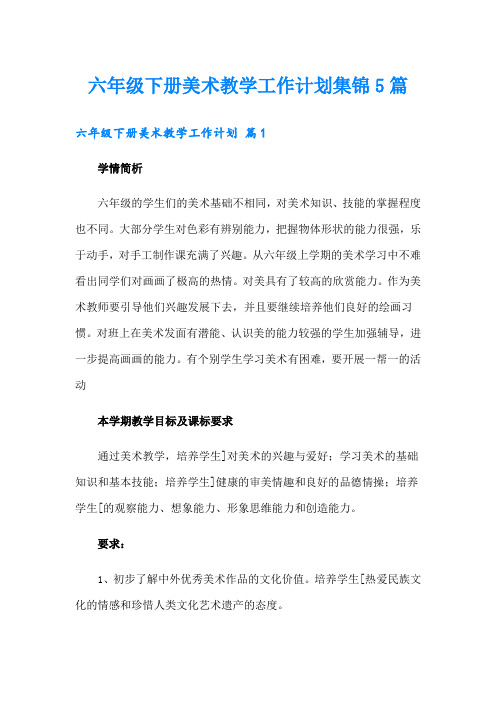 六年级下册美术教学工作计划集锦5篇

六年级下册美术教学工作计划 篇1

学情简析

六年级的学生们的美术基础不相同，对美术知识、技能的掌握程度也不同。大部分学生对色彩有辨别能力，把握物体形状的能力很强，乐于动手，对手工制作课充满了兴趣。从六年级上学期的美术学习中不难看出同学们对画画了极高的热情。对美具有了较高的欣赏能力。作为美术教师要引导他们兴趣发展下去，并且要继续培养他们良好的绘画习惯。对班上在美术发面有潜能、认识美的能力较强的学生加强辅导，进一步提高画画的能力。有个别学生学习美术有困难，要开展一帮一的活动

本学期教学目标及课标要求

通过美术教学，培养学生]对美术的兴趣与爱好；学习美术的基础知识和基本技能；培养学生]健康的审美情趣和良好的品德情操；培养学生[的观察能力、想象能力、形象思维能力和创造能力。

要求：

1、初步了解中外优秀美术作品的文化价值。培养学生[热爱民族文化的情感和珍惜人类文化艺术遗产的态度。